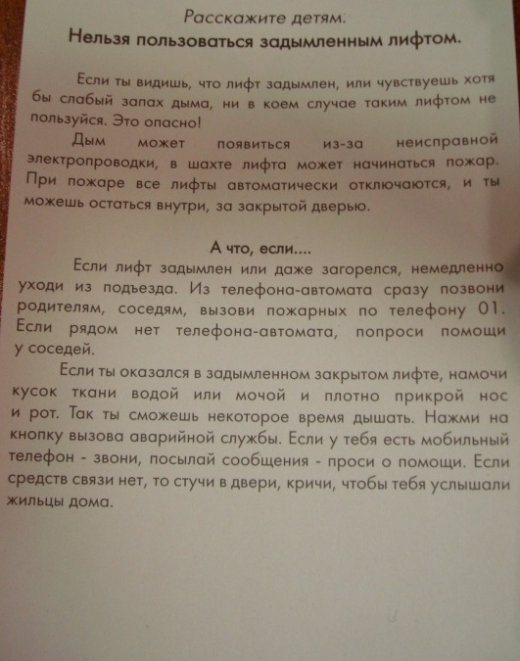 Расскажите детям.
Нельзя пользоваться задымленным лифтом.

Если ты видишь, что лифт задымлен, или чувствуешь хотя бы слабый запах дыма, ни в коем случае таким лифтом не пользуйся. Это опасно!

Дым может появиться из-за неисправной электропроводки, в шахте лифта может начинаться пожар. При пожаре все лифты автоматически отключаются, и ты можешь остаться внутри, за закрытой дверью.

А что, если....

Если лифт задымлен или даже загорелся, немедленно уходи из подъезда. Из телефона-автомата сразу позвони родителям, соседям, вызови пожарных по телефону 01. Если рядом нет телефона-автомата, попроси помощи у соседей.

Если ты оказался в задымленном закрытом лифте, намочи кусок ткани водой или мочой и плотно прикрой нос и рот. Так ты сможешь некоторое время дышать. Нажми на кнопку вызова аварийной службы. Если у тебя есть мобильный телефон - звони, посылай сообщения - проси о помощи. Если средств связи нет, то стучи в двери, кричи, чтобы тебя услышали жильцы дома.